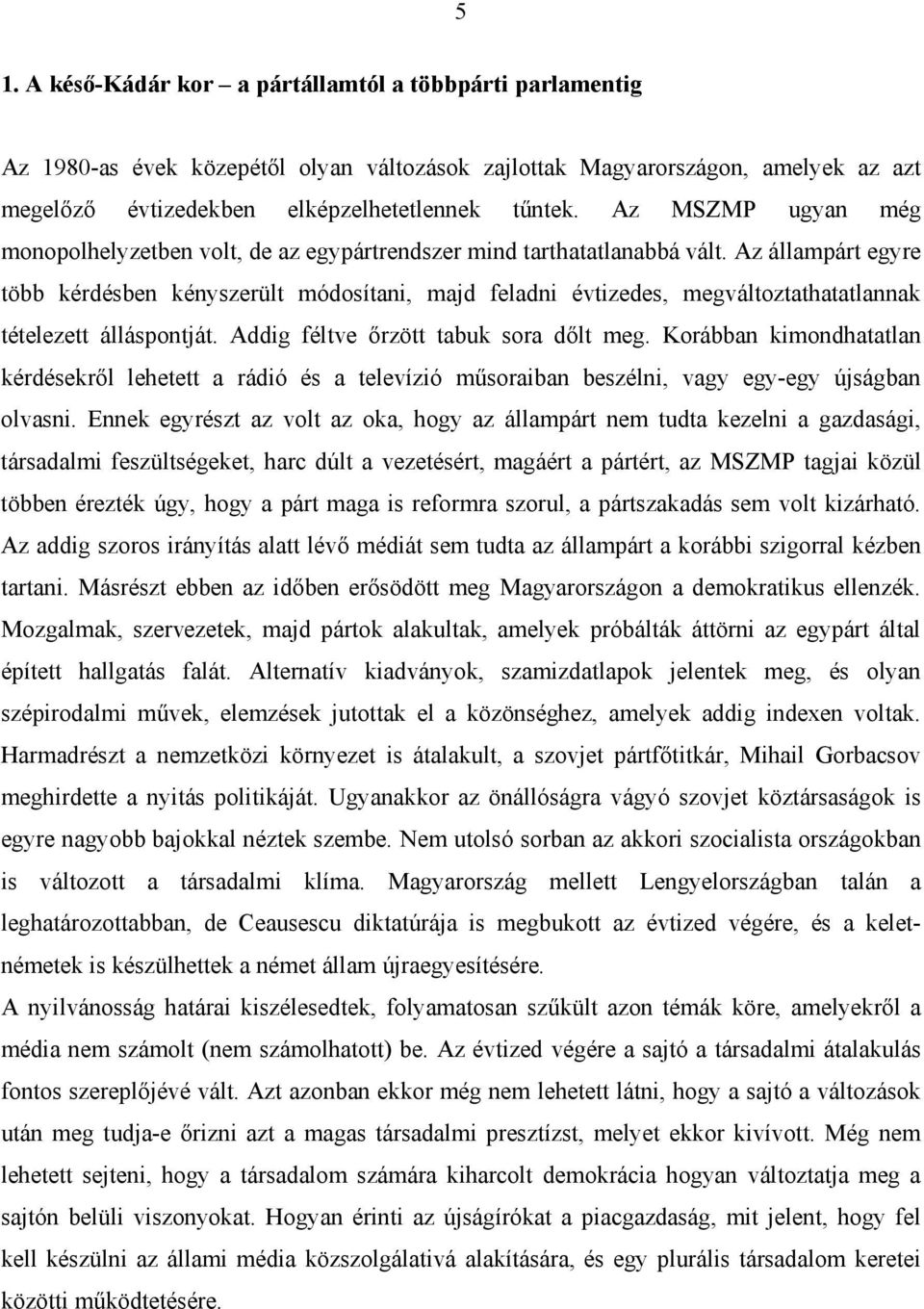 5

1. A késő-Kádár kor – a pártállamtól a többpárti parlamentig

Az 1980-as évek közepétől olyan változások zajlottak Magyarországon, amelyek az azt megelőző évtizedekben elképzelhetetlennek tűntek. Az MSZMP ugyan még monopolhelyzetben volt, de az egypártrendszer mind tarthatatlanabbá vált. Az állampárt egyre több kérdésben kényszerült módosítani, majd feladni évtizedes, megváltoztathatatlannak tételezett álláspontját. Addig féltve őrzött tabuk sora dőlt meg. Korábban kimondhatatlan kérdésekről lehetett a rádió és a televízió műsoraiban beszélni, vagy egy-egy újságban olvasni. Ennek egyrészt az volt az oka, hogy az állampárt nem tudta kezelni a gazdasági, társadalmi feszültségeket, harc dúlt a vezetésért, magáért a pártért, az MSZMP tagjai közül többen érezték úgy, hogy a párt maga is reformra szorul, a pártszakadás sem volt kizárható. Az addig szoros irányítás alatt lévő médiát sem tudta az állampárt a korábbi szigorral kézben tartani. Másrészt ebben az időben erősödött meg Magyarországon a demokratikus ellenzék. Mozgalmak, szervezetek, majd pártok alakultak, amelyek próbálták áttörni az egypárt által épített hallgatás falát. Alternatív kiadványok, szamizdatlapok jelentek meg, és olyan szépirodalmi művek, elemzések jutottak el a közönséghez, amelyek addig indexen voltak. Harmadrészt a nemzetközi környezet is átalakult, a szovjet pártfőtitkár, Mihail Gorbacsov meghirdette a nyitás politikáját. Ugyanakkor az önállóságra vágyó szovjet köztársaságok is egyre nagyobb bajokkal néztek szembe. Nem utolsó sorban az akkori szocialista országokban is változott a társadalmi klíma. Magyarország mellett Lengyelországban talán a leghatározottabban, de Ceausescu diktatúrája is megbukott az évtized végére, és a keletnémetek is készülhettek a német állam újraegyesítésére.
A nyilvánosság határai kiszélesedtek, folyamatosan szűkült azon témák köre, amelyekről a média nem számolt (nem számolhatott) be. Az évtized végére a sajtó a társadalmi átalakulás fontos szereplőjévé vált. Azt azonban ekkor még nem lehetett látni, hogy a sajtó a változások után meg tudja-e őrizni azt a magas társadalmi presztízst, melyet ekkor kivívott. Még nem lehetett sejteni, hogy a társadalom számára kiharcolt demokrácia hogyan változtatja meg a sajtón belüli viszonyokat. Hogyan érinti az újságírókat a piacgazdaság, mit jelent, hogy fel kell készülni az állami média közszolgálativá alakítására, és egy plurális társadalom keretei közötti működtetésére.